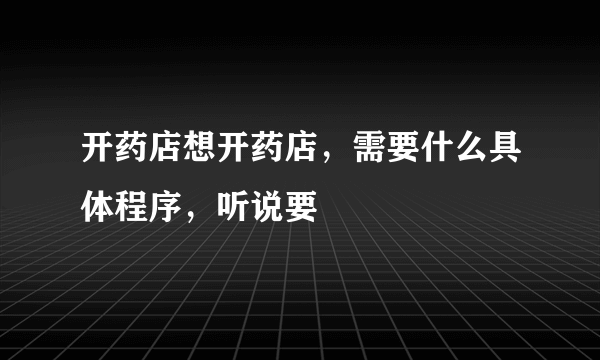 开药店想开药店，需要什么具体程序，听说要